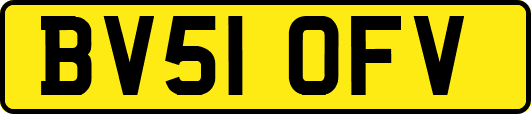 BV51 OFV